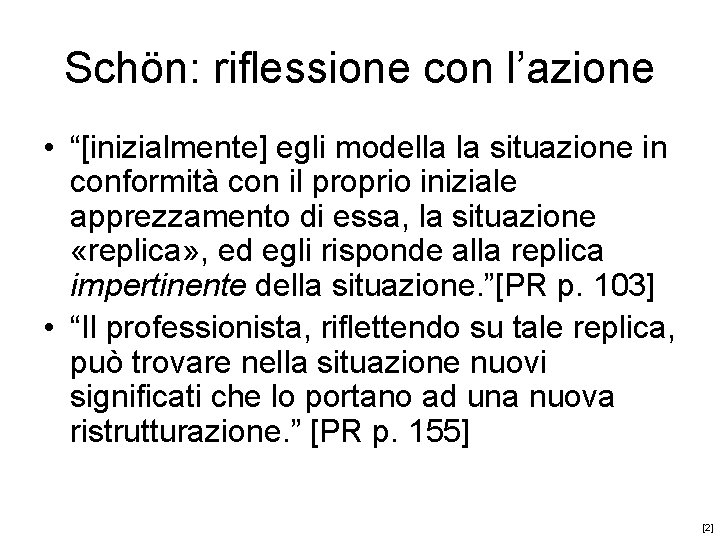 Schön: riflessione con l'azione

• "[inizialmente] egli modella la situazione in conformità con il proprio iniziale apprezzamento di essa, la situazione «replica», ed egli risponde alla replica impertinente della situazione."[PR p. 103]
• "Il professionista, riflettendo su tale replica, può trovare nella situazione nuovi significati che lo portano ad una nuova ristrutturazione." [PR p. 155]

[2]